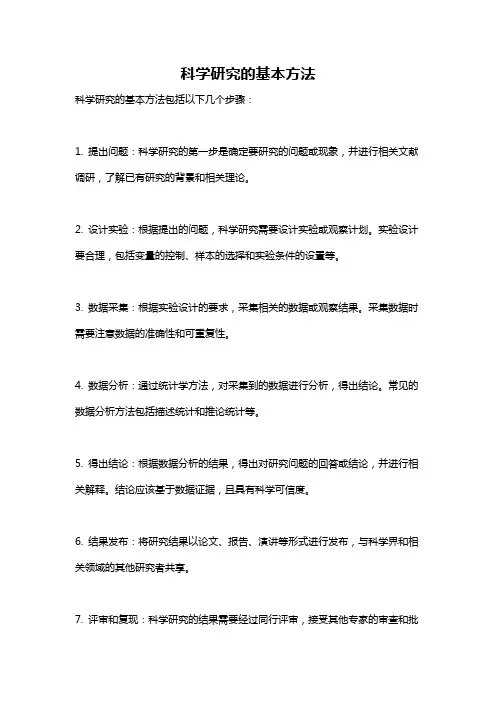 科学研究的基本方法

科学研究的基本方法包括以下几个步骤：

1. 提出问题：科学研究的第一步是确定要研究的问题或现象，并进行相关文献调研，了解已有研究的背景和相关理论。

2. 设计实验：根据提出的问题，科学研究需要设计实验或观察计划。实验设计要合理，包括变量的控制、样本的选择和实验条件的设置等。

3. 数据采集：根据实验设计的要求，采集相关的数据或观察结果。采集数据时需要注意数据的准确性和可重复性。

4. 数据分析：通过统计学方法，对采集到的数据进行分析，得出结论。常见的数据分析方法包括描述统计和推论统计等。

5. 得出结论：根据数据分析的结果，得出对研究问题的回答或结论，并进行相关解释。结论应该基于数据证据，且具有科学可信度。

6. 结果发布：将研究结果以论文、报告、演讲等形式进行发布，与科学界和相关领域的其他研究者共享。

7. 评审和复现：科学研究的结果需要经过同行评审，接受其他专家的审查和批